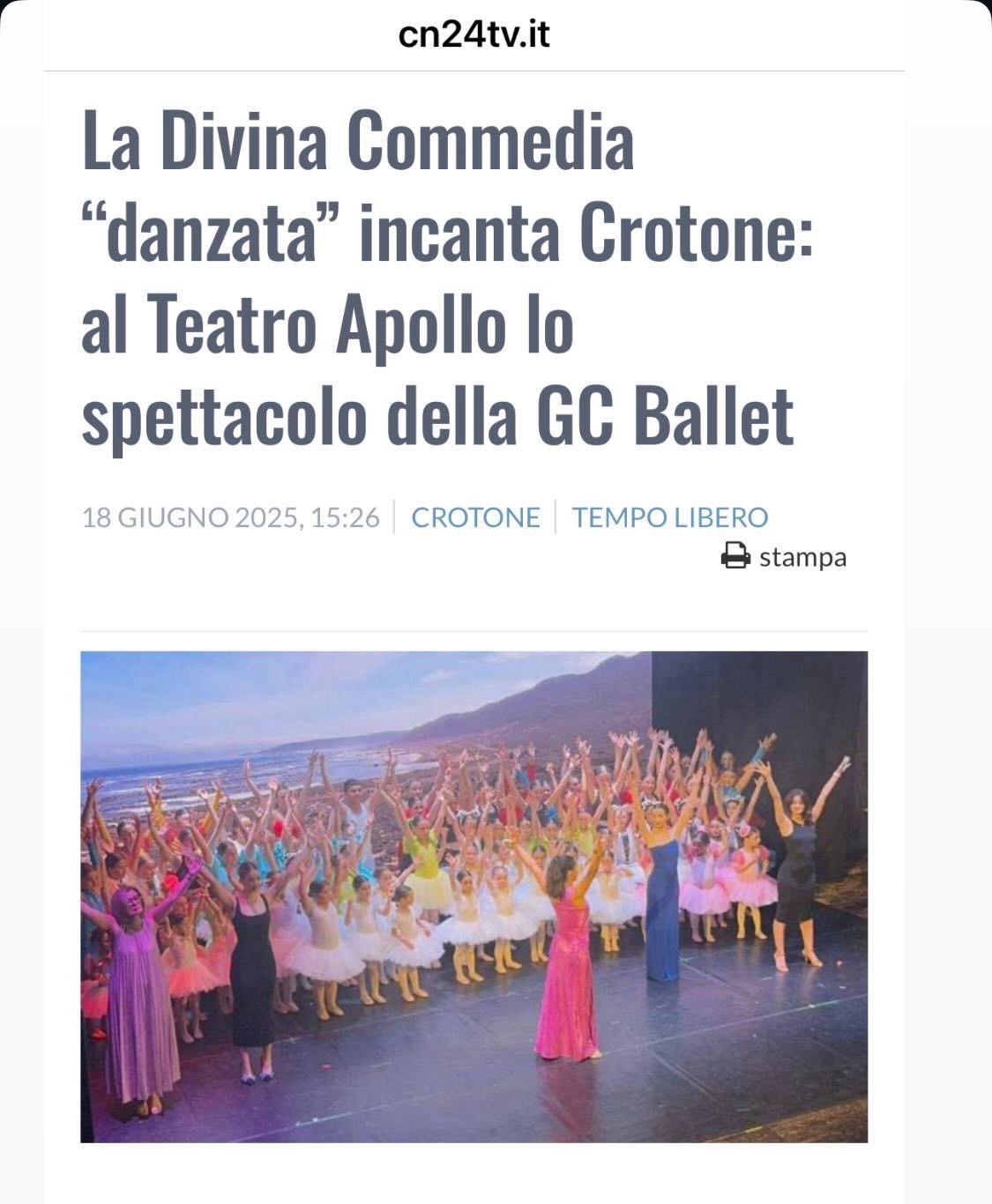 cn24tv.it

La Divina Commedia “danzata” incanta Crotone: al Teatro Apollo lo spettacolo della GC Ballet

18 GIUGNO 2025, 15:26 | CROTONE | TEMPO LIBERO

stampa